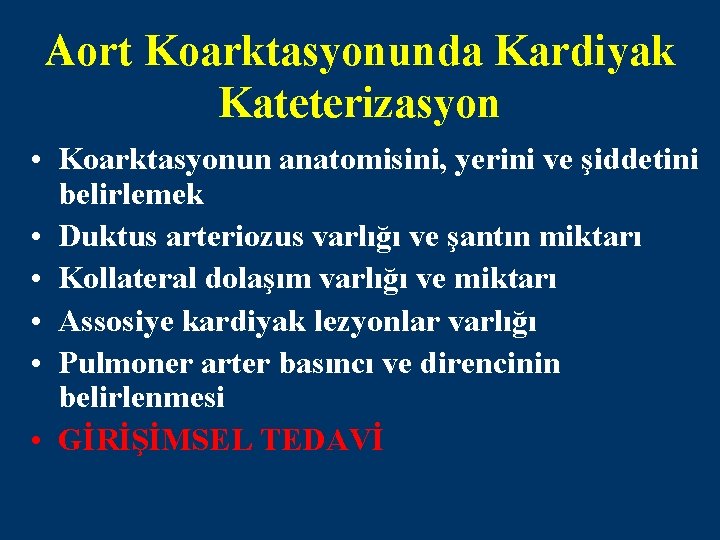 Aort Koarktasyonunda Kardiyak Kateterizasyon

• Koarktasyonun anatomisini, yerini ve şiddetini belirlemek
• Duktus arteriozus varlığı ve şantın miktarı
• Kollateral dolaşım varlığı ve miktarı
• Assosiye kardiyak lezyonlar varlığı
• Pulmoner arter basıncı ve direncinin belirlenmesi
• GİRİŞİMSEL TEDAVİ